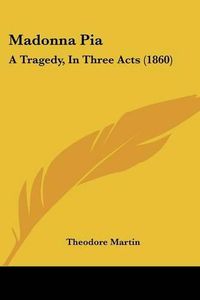 Madonna Pia
A Tragedy, In Three Acts (1860)

Theodore Martin